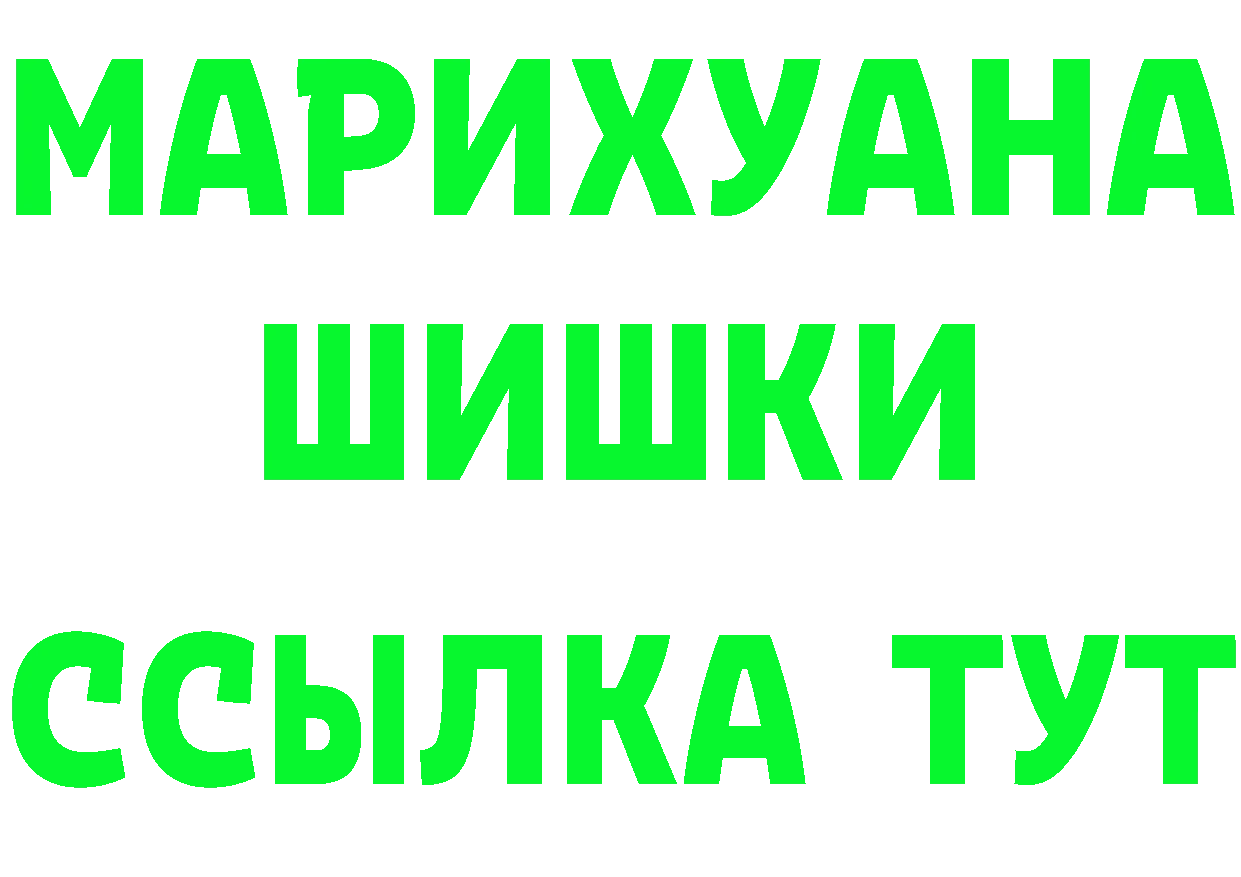 МАРИХУАНА
ШИШКИ
ССЫЛКА ТУТ